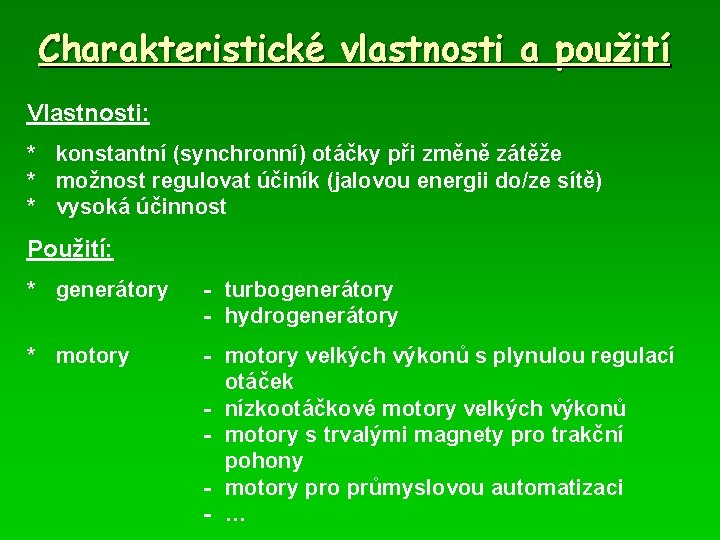 Charakteristické vlastnosti a použití

Vlastnosti:

* konstantní (synchronní) otáčky při změně zátěže
* možnost regulovat účiník (jalovou energii do/ze sítě)
* vysoká účinnost

Použití:

* generátory - turbogenerátory
- hydrogenerátory

* motory - motory velkých výkonů s plynulou regulací otáček
- nízkootáčkové motory velkých výkonů
- motory s trvalými magnety pro trakční pohony
- motory pro průmyslovou automatizaci
- ...